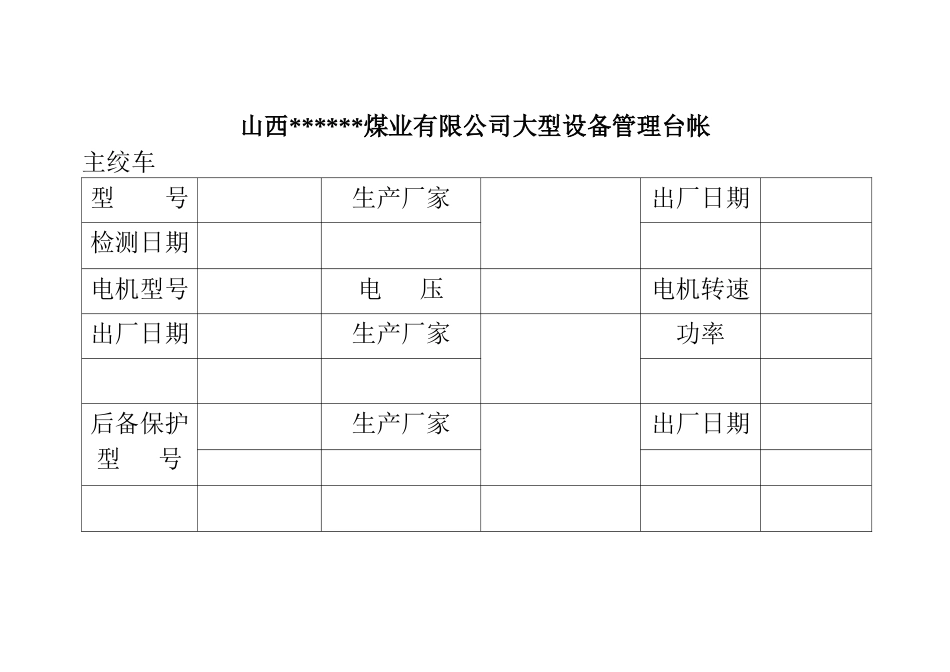 山西******煤业有限公司大型设备管理台帐

主绞车

| 型　　号 |  | 生产厂家 |  | 出厂日期 |  |
|---|---|---|---|---|---|
| 检测日期 |  |  |  |  |  |
| 电机型号 |  | 电　　压 |  | 电机转速 |  |
| 出厂日期 |  | 生产厂家 |  | 功率 |  |
|  |  |  |  |  |  |
| 后备保护型　　号 |  | 生产厂家 |  | 出厂日期 |  |
|  |  |  |  |  |  |
|  |  |  |  |  |  |